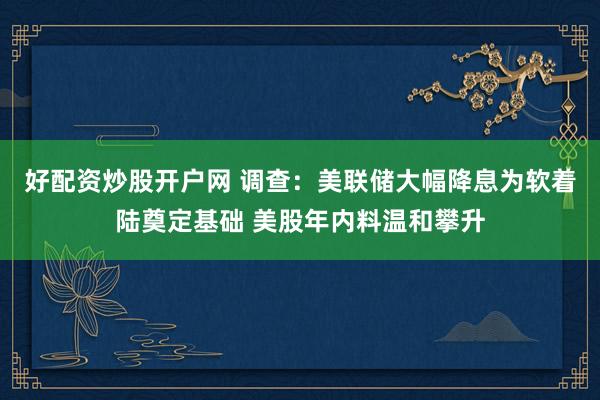 好配资炒股开户网 调查：美联储大幅降息为软着陆奠定基础 美股年内料温和攀升